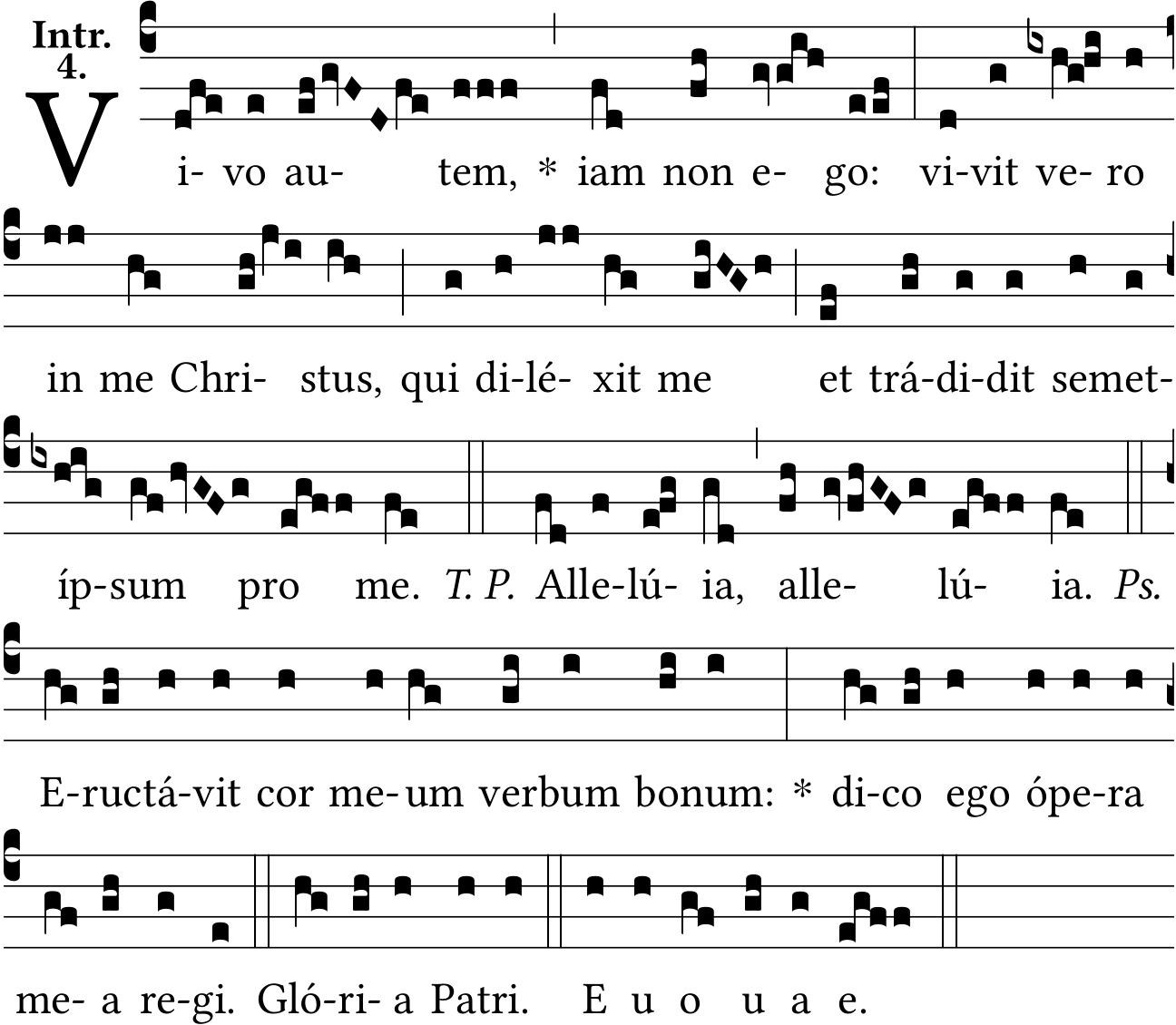 Intr.
4.

Vi- vo au- tem, * iam non e- go: vi-vit ve- ro

in me Chri- stus, qui di-lé- xit me et trá-di-dit semet-

íp-sum pro me. T. P. Alle-lú- ia, alle- lú- ia. Ps.

E-ructá-vit cor me-um verbum bonum: * di-co ego ópe-ra

me- a re-gi. Gló-ri- a Patri. E u o u a e.